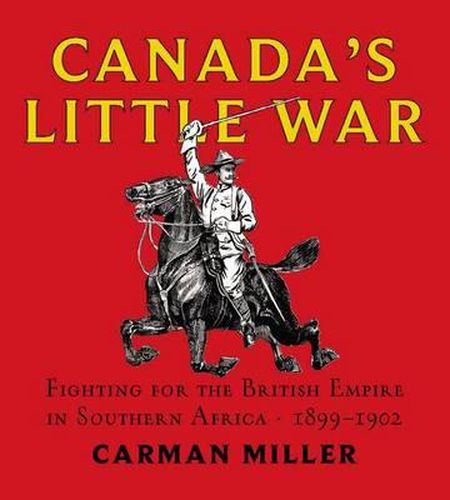 CANADA'S LITTLE WAR

FIGHTING FOR THE BRITISH EMPIRE IN SOUTHERN AFRICA · 1899–1902

CARMAN MILLER